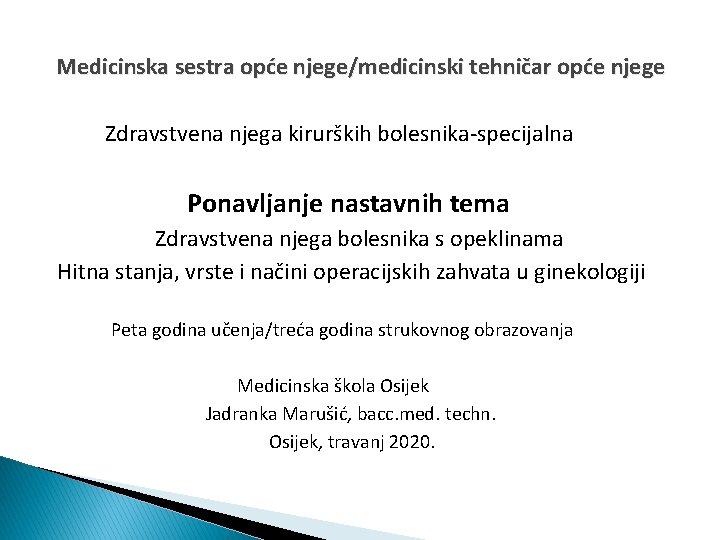 Medicinska sestra opće njege/medicinski tehničar opće njege

Zdravstvena njega kirurških bolesnika-specijalna

Ponavljanje nastavnih tema

Zdravstvena njega bolesnika s opeklinama

Hitna stanja, vrste i načini operacijskih zahvata u ginekologiji

Peta godina učenja/treća godina strukovnog obrazovanja

Medicinska škola Osijek

Jadranka Marušić, bacc.med. techn.

Osijek, travanj 2020.